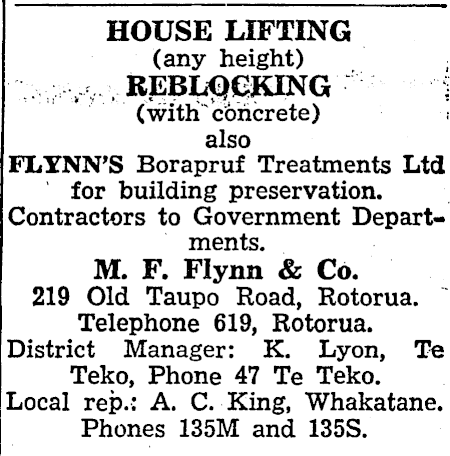 HOUSE LIFTING
(any height)
REBLOCKING
(with concrete)
also
FLYNN'S Borapruf Treatments Ltd for building preservation. Contractors to Government Departments.

M. F. Flynn & Co.
219 Old Taupo Road, Rotorua.
Telephone 619, Rotorua.
District Manager: K. Lyon, Te Teko, Phone 47 Te Teko.
Local rep.: A. C. King, Whakatane. Phones 135M and 135S.